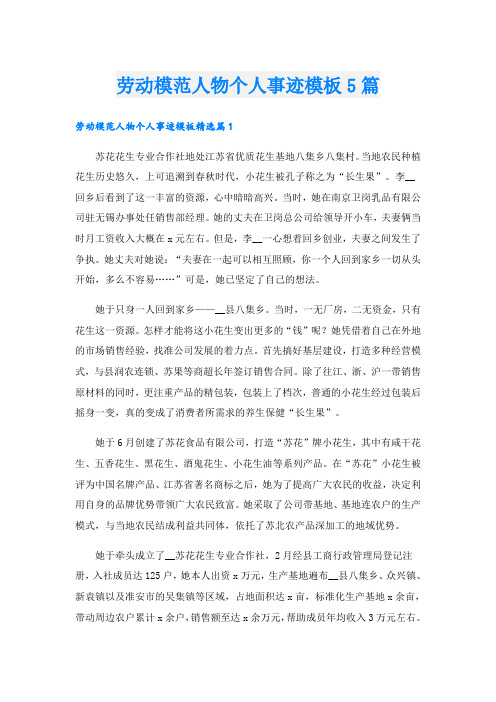 劳动模范人物个人事迹模板5篇

劳动模范人物个人事迹模板精选篇1

苏花花生专业合作社地处江苏省优质花生基地八集乡八集村。当地农民种植花生历史悠久，上可追溯到春秋时代，小花生被孔子称之为“长生果”。李__回乡后看到了这一丰富的资源，心中暗暗高兴。当时，她在南京卫岗乳品有限公司驻无锡办事处任销售部经理。她的丈夫在卫岗总公司给领导开小车，夫妻俩当时月工资收入大概在x元左右。但是，李__一心想着回乡创业，夫妻之间发生了争执。她丈夫对她说：“夫妻在一起可以相互照顾，你一个人回到家乡一切从头开始，多么不容易……”可是，她已坚定了自己的想法。

她于只身一人回到家乡——__县八集乡。当时，一无厂房，二无资金，只有花生这一资源。怎样才能将这小花生变出更多的“钱”呢？她凭借着自己在外地的市场销售经验，找准公司发展的着力点。首先搞好基层建设，打造多种经营模式，与县润农连锁、苏果等商超长年签订销售合同。除了往江、浙、沪一带销售原材料的同时，更注重产品的精包装，包装上了档次，普通的小花生经过包装后摇身一变，真的变成了消费者所需求的养生保健“长生果”。

她于6月创建了苏花食品有限公司，打造“苏花”牌小花生，其中有咸干花生、五香花生、黑花生、酒鬼花生、小花生油等系列产品。在“苏花”小花生被评为中国名牌产品、江苏省著名商标之后，她为了提高广大农民的收益，决定利用自身的品牌优势带领广大农民致富。她采取了公司带基地、基地连农户的生产模式，与当地农民结成利益共同体，依托了苏北农产品深加工的地域优势。

她于牵头成立了__苏花花生专业合作社，2月经县工商行政管理局登记注册，入社成员达125户，她本人出资x万元，生产基地遍布__县八集乡、众兴镇、新袁镇以及淮安市的吴集镇等区域，占地面积达x亩，标准化生产基地x余亩，带动周边农户累计x余户，销售额至达x余万元，帮助成员年均收入3万元左右。